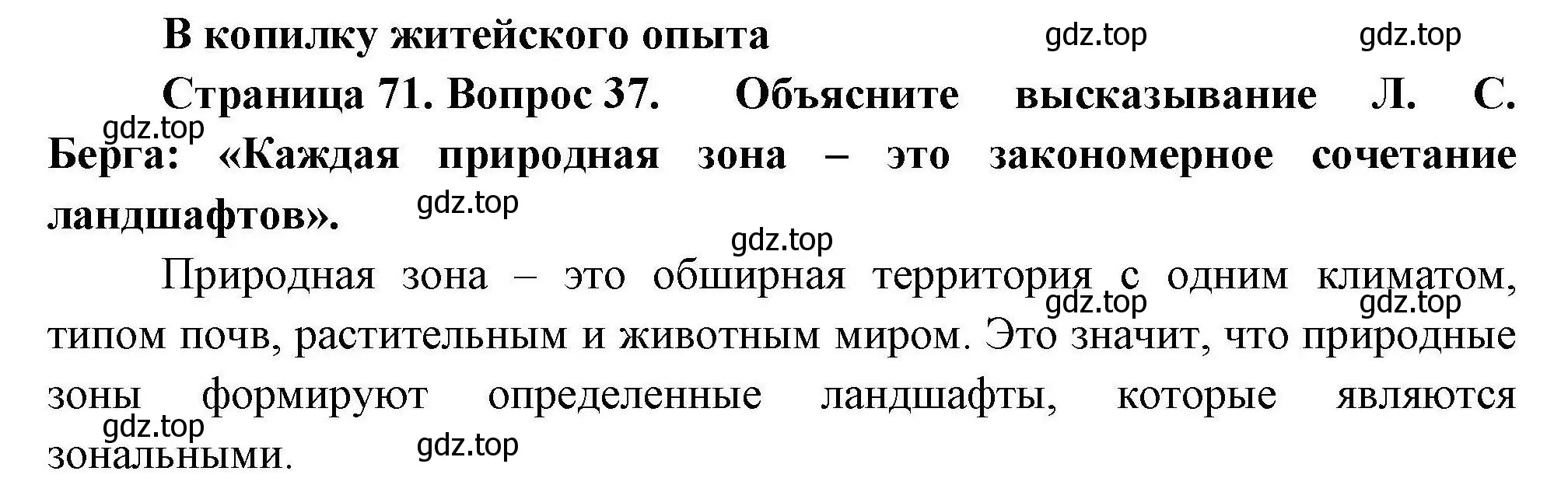 В копилку житейского опыта

gdz.top gdz.top

Страница 71. Вопрос 37. Объясните высказывание Л. С. Берга: «Каждая природная зона – это закономерное сочетание ландшафтов».

gdz.top gdz.top gdz.top

Природная зона – это обширная территория с одним климатом, типом почв, растительным и животным миром. Это значит, что природные зоны формируют определенные ландшафты, которые являются зональными.

gdz.top gdz.top gdz.top gdz.top